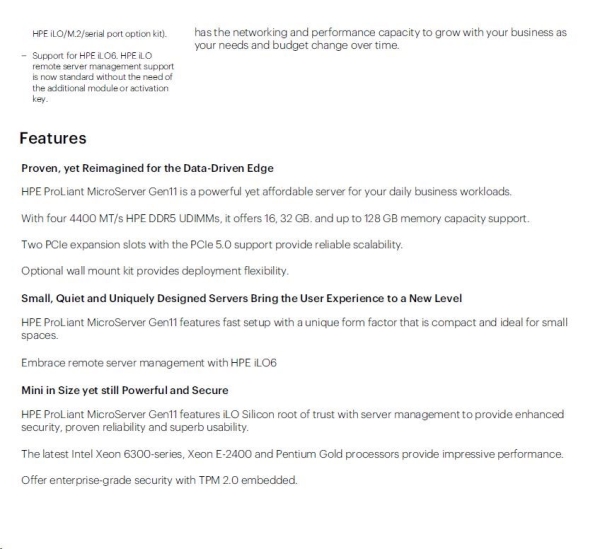 HPE iLO/M.2/serial port option kit).

– Support for HPE iLO6. HPE iLO remote server management support is now standard without the need of the additional module or activation key.

has the networking and performance capacity to grow with your business as your needs and budget change over time.

Features

Proven, yet Reimagined for the Data-Driven Edge

HPE ProLiant MicroServer Gen11 is a powerful yet affordable server for your daily business workloads.

With four 4400 MT/s HPE DDR5 UDIMMs, it offers 16, 32 GB. and up to 128 GB memory capacity support.

Two PCIe expansion slots with the PCIe 5.0 support provide reliable scalability.

Optional wall mount kit provides deployment flexibility.

Small, Quiet and Uniquely Designed Servers Bring the User Experience to a New Level

HPE ProLiant MicroServer Gen11 features fast setup with a unique form factor that is compact and ideal for small spaces.

Embrace remote server management with HPE iLO6

Mini in Size yet still Powerful and Secure

HPE ProLiant MicroServer Gen11 features iLO Silicon root of trust with server management to provide enhanced security, proven reliability and superb usability.

The latest Intel Xeon 6300-series, Xeon E-2400 and Pentium Gold processors provide impressive performance.

Offer enterprise-grade security with TPM 2.0 embedded.